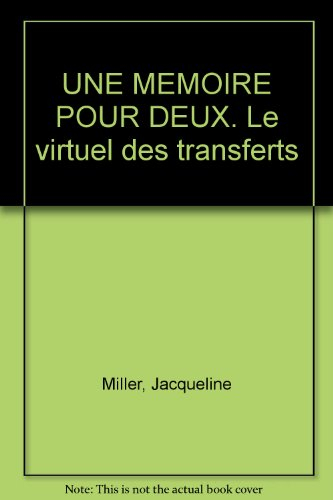 UNE MEMOIRE POUR DEUX. Le virtuel des transferts

Miller, Jacqueline

Note: This is not the actual book cover